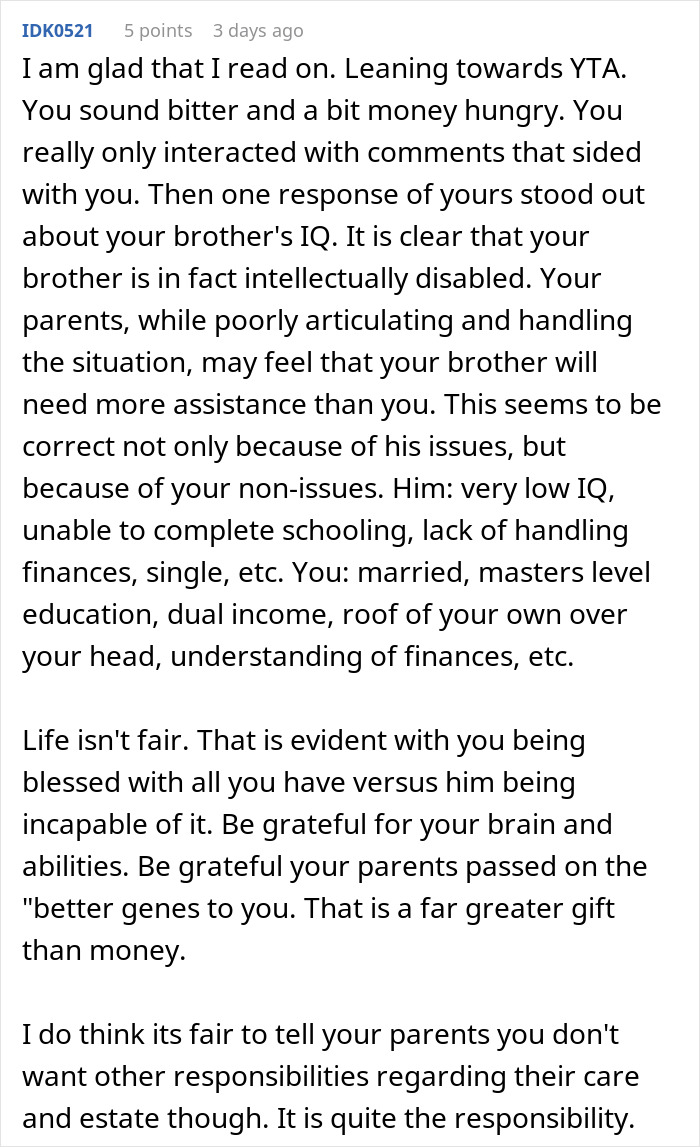 IDK0521 5 points 3 days ago

I am glad that I read on. Leaning towards YTA. You sound bitter and a bit money hungry. You really only interacted with comments that sided with you. Then one response of yours stood out about your brother's IQ. It is clear that your brother is in fact intellectually disabled. Your parents, while poorly articulating and handling the situation, may feel that your brother will need more assistance than you. This seems to be correct not only because of his issues, but because of your non-issues. Him: very low IQ, unable to complete schooling, lack of handling finances, single, etc. You: married, masters level education, dual income, roof of your own over your head, understanding of finances, etc.

Life isn't fair. That is evident with you being blessed with all you have versus him being incapable of it. Be grateful for your brain and abilities. Be grateful your parents passed on the "better genes to you. That is a far greater gift than money.

I do think its fair to tell your parents you don't want other responsibilities regarding their care and estate though. It is quite the responsibility.